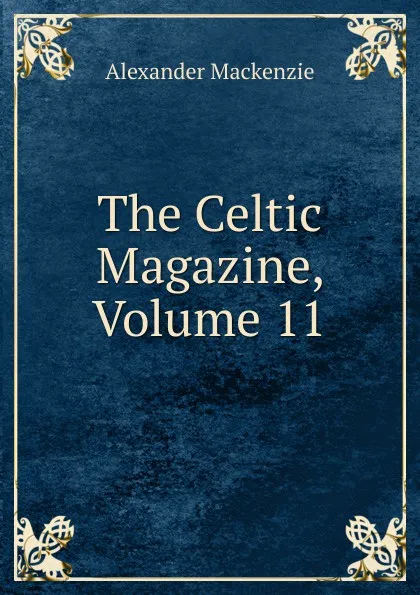 Alexander Mackenzie

The Celtic Magazine, Volume 11